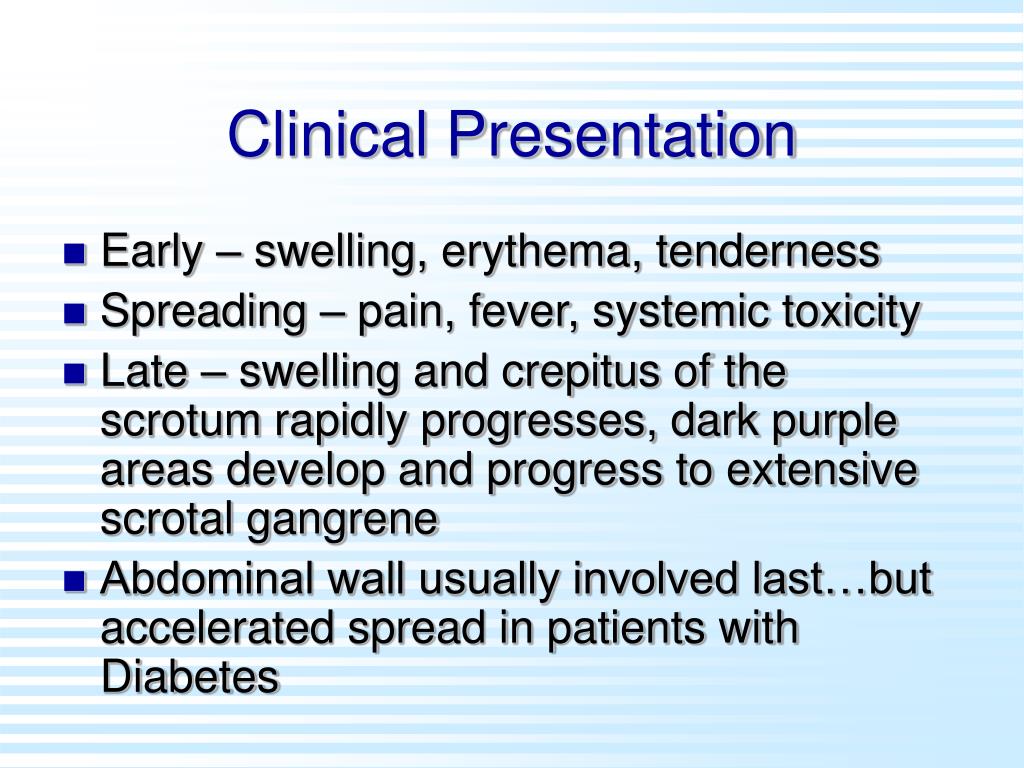 Clinical Presentation

- Early – swelling, erythema, tenderness
- Spreading – pain, fever, systemic toxicity
- Late – swelling and crepitus of the scrotum rapidly progresses, dark purple areas develop and progress to extensive scrotal gangrene
- Abdominal wall usually involved last…but accelerated spread in patients with Diabetes